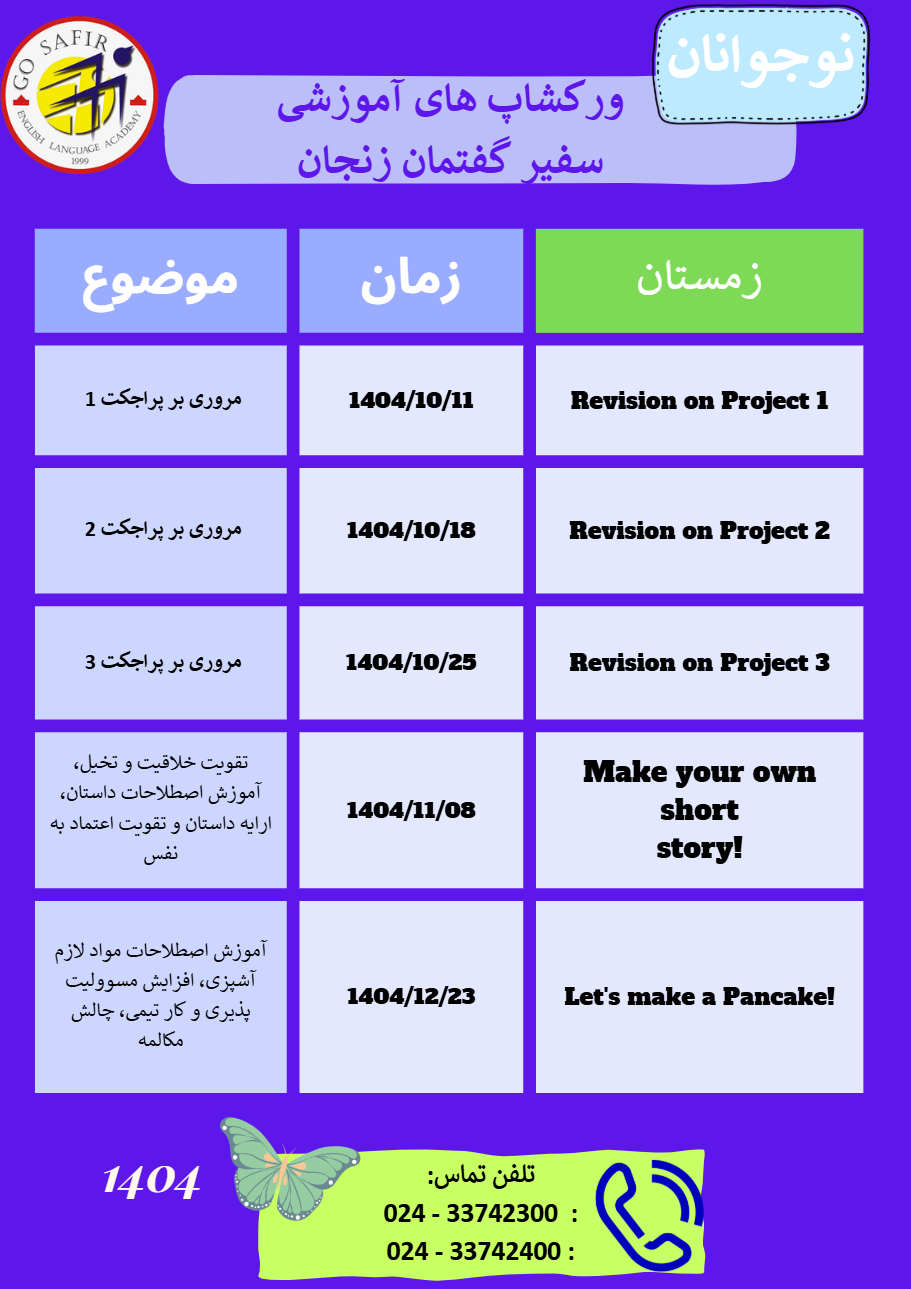 GO SAFIR
ENGLISH LANGUAGE ACADEMY
1999

نوجوانان

ورکشاپ های آموزشی
سفیر گفتمان زنجان

| زمستان | زمان | موضوع |
|---|---|---|
| Revision on Project 1 | 1404/10/11 | مروری بر پراجکت 1 |
| Revision on Project 2 | 1404/10/18 | مروری بر پراجکت 2 |
| Revision on Project 3 | 1404/10/25 | مروری بر پراجکت 3 |
| Make your own short story! | 1404/11/08 | تقویت خلاقیت و تخیل، آموزش اصطلاحات داستان، ارایه داستان و تقویت اعتماد به نفس |
| Let's make a Pancake! | 1404/12/23 | آموزش اصطلاحات مواد لازم آشپزی، افزایش مسوولیت پذیری و کار تیمی، چالش مکالمه |

1404

تلفن تماس:
024 - 33742300 :
024 - 33742400 :